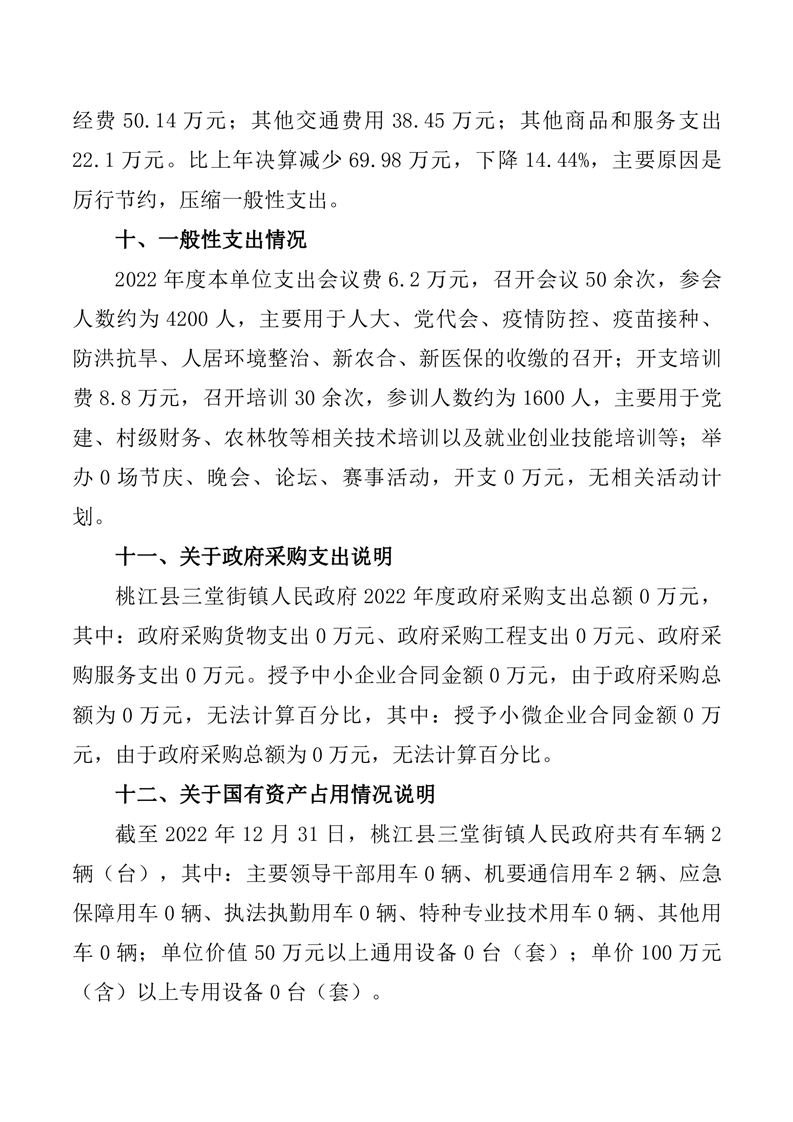 经费 50.14 万元；其他交通费用 38.45 万元；其他商品和服务支出 22.1 万元。比上年决算减少 69.98 万元，下降 14.44%，主要原因是厉行节约，压缩一般性支出。

十、一般性支出情况

2022 年度本单位支出会议费 6.2 万元，召开会议 50 余次，参会人数约为 4200 人，主要用于人大、党代会、疫情防控、疫苗接种、防洪抗旱、人居环境整治、新农合、新医保的收缴的召开；开支培训费 8.8 万元，召开培训 30 余次，参训人数约为 1600 人，主要用于党建、村级财务、农林牧等相关技术培训以及就业创业技能培训等；举办 0 场节庆、晚会、论坛、赛事活动，开支 0 万元，无相关活动计划。

十一、关于政府采购支出说明

桃江县三堂街镇人民政府 2022 年度政府采购支出总额 0 万元，其中：政府采购货物支出 0 万元、政府采购工程支出 0 万元、政府采购服务支出 0 万元。授予中小企业合同金额 0 万元，由于政府采购总额为 0 万元，无法计算百分比，其中：授予小微企业合同金额 0 万元，由于政府采购总额为 0 万元，无法计算百分比。

十二、关于国有资产占用情况说明

截至 2022 年 12 月 31 日，桃江县三堂街镇人民政府共有车辆 2 辆（台），其中：主要领导干部用车 0 辆、机要通信用车 2 辆、应急保障用车 0 辆、执法执勤用车 0 辆、特种专业技术用车 0 辆、其他用车 0 辆；单位价值 50 万元以上通用设备 0 台（套）；单价 100 万元（含）以上专用设备 0 台（套）。